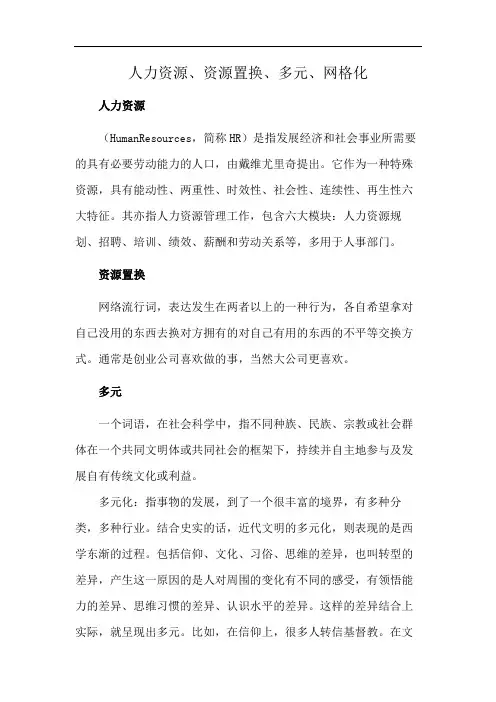 人力资源、资源置换、多元、网格化

人力资源

（HumanResources，简称 HR）是指发展经济和社会事业所需要的具有必要劳动能力的人口，由戴维尤里奇提出。它作为一种特殊资源，具有能动性、两重性、时效性、社会性、连续性、再生性六大特征。其亦指人力资源管理工作，包含六大模块：人力资源规划、招聘、培训、绩效、薪酬和劳动关系等，多用于人事部门。

资源置换

网络流行词，表达发生在两者以上的一种行为，各自希望拿对自己没用的东西去换对方拥有的对自己有用的东西的不平等交换方式。通常是创业公司喜欢做的事，当然大公司更喜欢。

多元

一个词语，在社会科学中，指不同种族、民族、宗教或社会群体在一个共同文明体或共同社会的框架下，持续并自主地参与及发展自有传统文化或利益。

多元化：指事物的发展，到了一个很丰富的境界，有多种分类，多种行业。结合史实的话，近代文明的多元化，则表现的是西学东渐的过程。包括信仰、文化、习俗、思维的差异，也叫转型的差异，产生这一原因的是人对周围的变化有不同的感受，有领悟能力的差异、思维习惯的差异、认识水平的差异。这样的差异结合上实际，就呈现出多元。比如，在信仰上，很多人转信基督教。在文